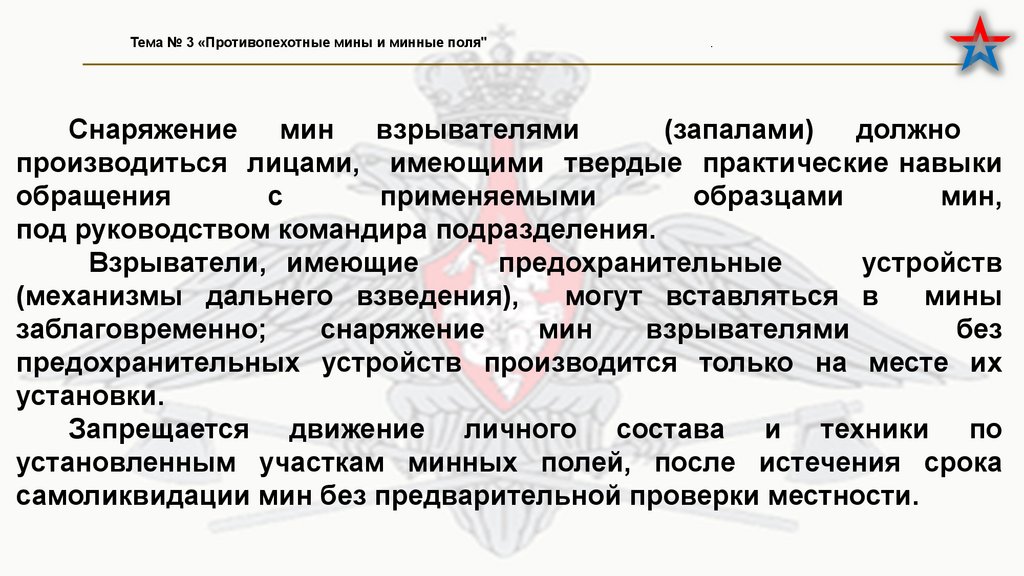 Тема № 3 «Противопехотные мины и минные поля"

Снаряжение мин взрывателями (запалами) должно производиться лицами, имеющими твердые практические навыки обращения с применяемыми образцами мин, под руководством командира подразделения.

Взрыватели, имеющие предохранительные устройств (механизмы дальнего взведения), могут вставляться в мины заблаговременно; снаряжение мин взрывателями без предохранительных устройств производится только на месте их установки.

Запрещается движение личного состава и техники по установленным участкам минных полей, после истечения срока самоликвидации мин без предварительной проверки местности.